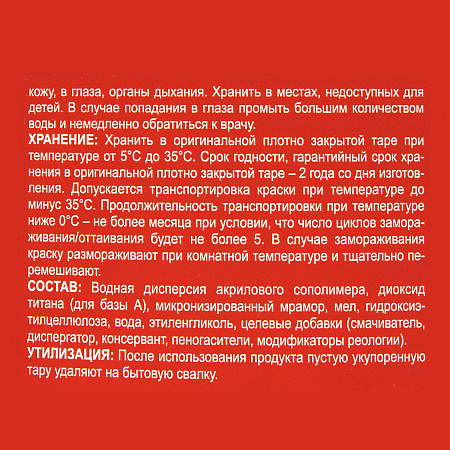 кожу, в глаза, органы дыхания. Хранить в местах, недоступных для детей. В случае попадания в глаза промыть большим количеством воды и немедленно обратиться к врачу.

ХРАНЕНИЕ: Хранить в оригинальной плотно закрытой таре при температуре от 5°С до 35°С. Срок годности, гарантийный срок хранения в оригинальной плотно закрытой таре – 2 года со дня изготовления. Допускается транспортировка краски при температуре до минус 35°С. Продолжительность транспортировки при температуре ниже 0°С – не более месяца при условии, что число циклов замораживания/оттаивания будет не более 5. В случае замораживания краску размораживают при комнатной температуре и тщательно перемешивают.

СОСТАВ: Водная дисперсия акрилового сополимера, диоксид титана (для базы А), микронизированный мрамор, мел, гидроксиэтилцеллюлоза, вода, этиленгликоль, целевые добавки (смачиватель, диспергатор, консервант, пеногасители, модификаторы реологии).

УТИЛИЗАЦИЯ: После использования продукта пустую укупоренную тару удаляют на бытовую свалку.